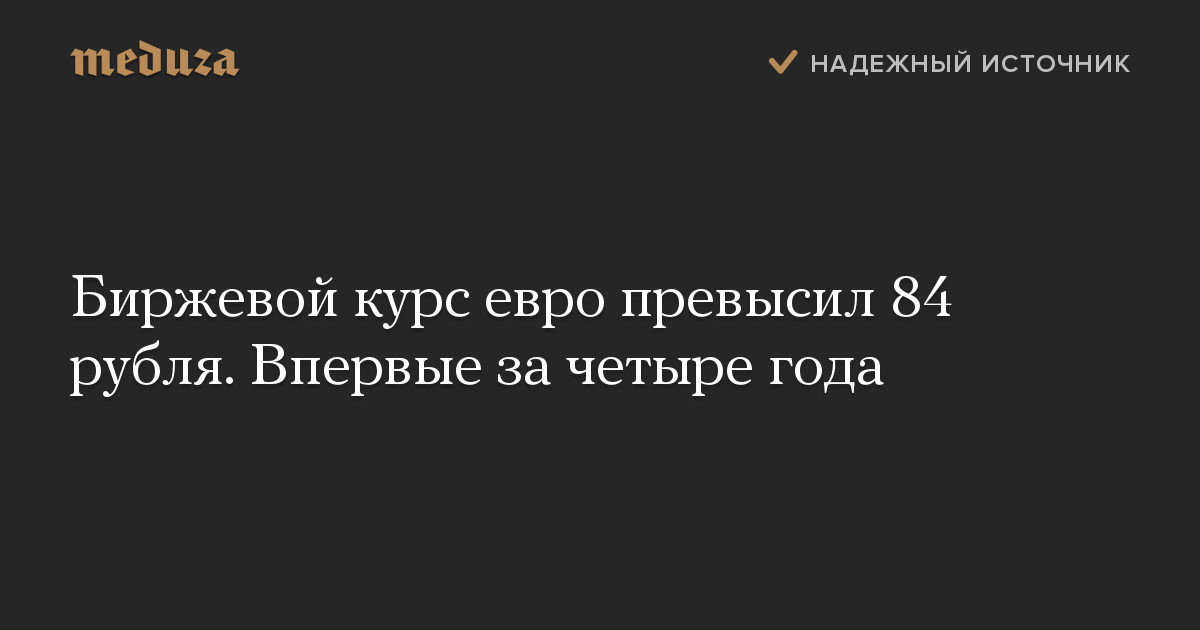 meduza

НАДЕЖНЫЙ ИСТОЧНИК

Биржевой курс евро превысил 84 рубля. Впервые за четыре года